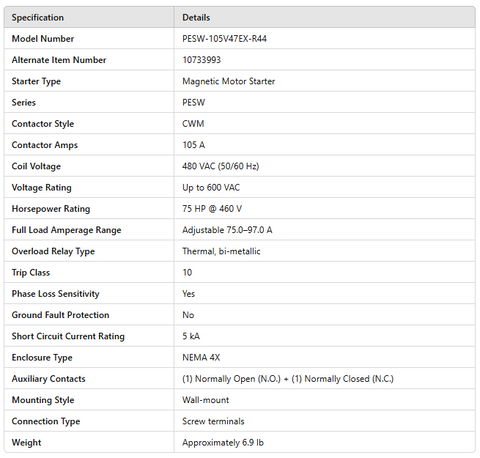 | Specification | Details |
|---|---|
| Model Number | PESW-105V47EX-R44 |
| Alternate Item Number | 10733993 |
| Starter Type | Magnetic Motor Starter |
| Series | PESW |
| Contactor Style | CWM |
| Contactor Amps | 105 A |
| Coil Voltage | 480 VAC (50/60 Hz) |
| Voltage Rating | Up to 600 VAC |
| Horsepower Rating | 75 HP @ 460 V |
| Full Load Amperage Range | Adjustable 75.0–97.0 A |
| Overload Relay Type | Thermal, bi-metallic |
| Trip Class | 10 |
| Phase Loss Sensitivity | Yes |
| Ground Fault Protection | No |
| Short Circuit Current Rating | 5 kA |
| Enclosure Type | NEMA 4X |
| Auxiliary Contacts | (1) Normally Open (N.O.) + (1) Normally Closed (N.C.) |
| Mounting Style | Wall-mount |
| Connection Type | Screw terminals |
| Weight | Approximately 6.9 lb |